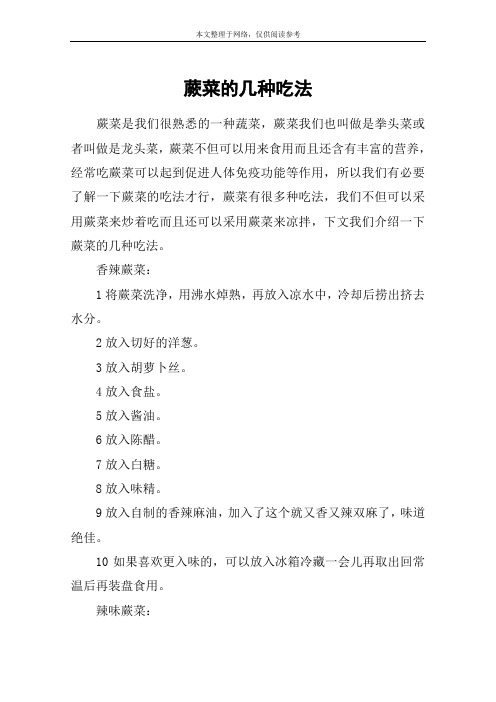 本文整理于网络，仅供阅读参考

蕨菜的几种吃法

蕨菜是我们很熟悉的一种蔬菜，蕨菜我们也叫做是拳头菜或者叫做是龙头菜，蕨菜不但可以用来食用而且还含有丰富的营养，经常吃蕨菜可以起到促进人体免疫功能等作用，所以我们有必要了解一下蕨菜的吃法才行，蕨菜有很多种吃法，我们不但可以采用蕨菜来炒着吃而且还可以采用蕨菜来凉拌，下文我们介绍一下蕨菜的几种吃法。

香辣蕨菜：

1 将蕨菜洗净，用沸水焯熟，再放入凉水中，冷却后捞出挤去水分。

2 放入切好的洋葱。

3 放入胡萝卜丝。

4 放入食盐。

5 放入酱油。

6 放入陈醋。

7 放入白糖。

8 放入味精。

9 放入自制的香辣麻油，加入了这个就又香又辣双麻了，味道绝佳。

10 如果喜欢更入味的，可以放入冰箱冷藏一会儿再取出回常温后再装盘食用。

辣味蕨菜：